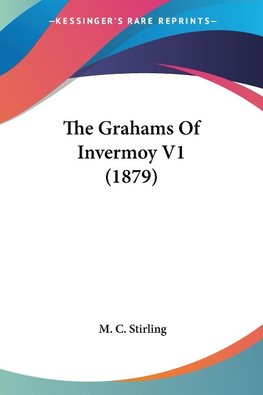 —KESSINGER'S RARE REPRINTS—

The Grahams Of Invermoy V1 (1879)

M. C. Stirling